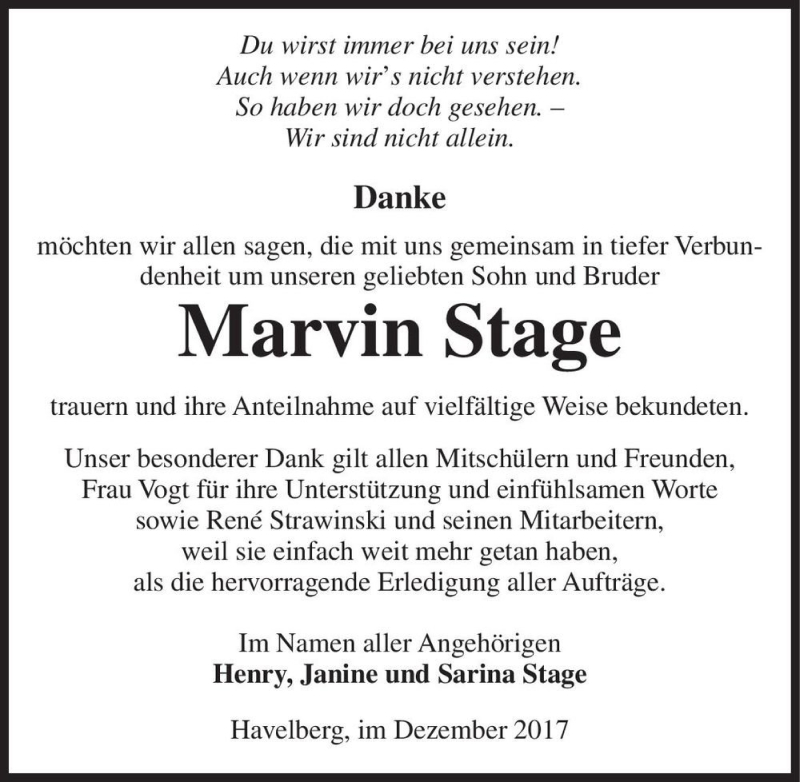 Du wirst immer bei uns sein!
Auch wenn wir's nicht verstehen.
So haben wir doch gesehen. –
Wir sind nicht allein.

Danke

möchten wir allen sagen, die mit uns gemeinsam in tiefer Verbundenheit um unseren geliebten Sohn und Bruder

Marvin Stage

trauern und ihre Anteilnahme auf vielfältige Weise bekundeten.

Unser besonderer Dank gilt allen Mitschülern und Freunden, Frau Vogt für ihre Unterstützung und einfühlsamen Worte sowie René Strawinski und seinen Mitarbeitern, weil sie einfach weit mehr getan haben, als die hervorragende Erledigung aller Aufträge.

Im Namen aller Angehörigen
Henry, Janine und Sarina Stage

Havelberg, im Dezember 2017